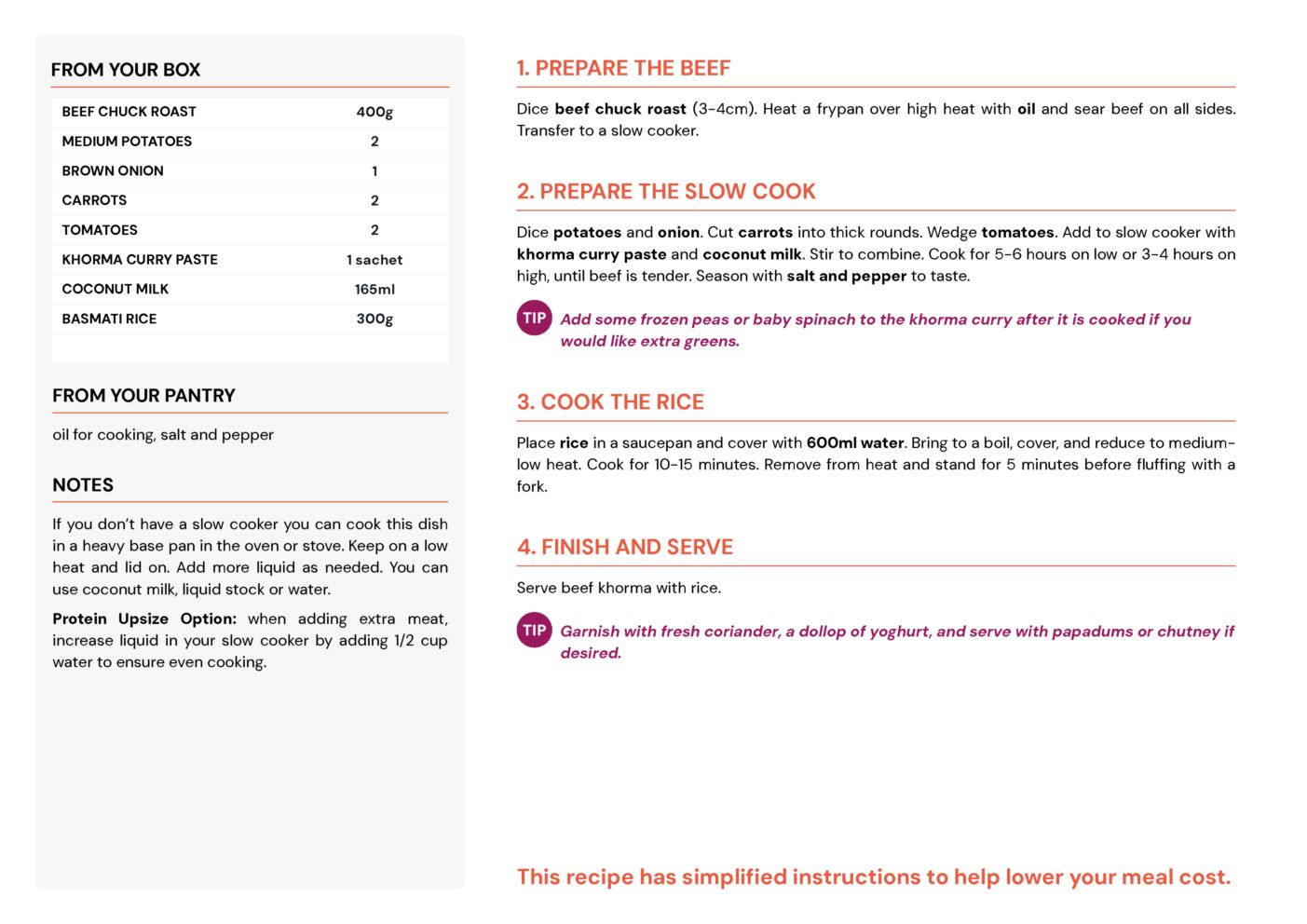 FROM YOUR BOX

| BEEF CHUCK ROAST | 400g |
|---|---|
| MEDIUM POTATOES | 2 |
| BROWN ONION | 1 |
| CARROTS | 2 |
| TOMATOES | 2 |
| KHORMA CURRY PASTE | 1 sachet |
| COCONUT MILK | 165ml |
| BASMATI RICE | 300g |

FROM YOUR PANTRY

oil for cooking, salt and pepper

NOTES

If you don't have a slow cooker you can cook this dish in a heavy base pan in the oven or stove. Keep on a low heat and lid on. Add more liquid as needed. You can use coconut milk, liquid stock or water.

Protein Upsize Option: when adding extra meat, increase liquid in your slow cooker by adding 1/2 cup water to ensure even cooking.

1. PREPARE THE BEEF

Dice beef chuck roast (3-4cm). Heat a frypan over high heat with oil and sear beef on all sides. Transfer to a slow cooker.

2. PREPARE THE SLOW COOK

Dice potatoes and onion. Cut carrots into thick rounds. Wedge tomatoes. Add to slow cooker with khorma curry paste and coconut milk. Stir to combine. Cook for 5-6 hours on low or 3-4 hours on high, until beef is tender. Season with salt and pepper to taste.

TIP Add some frozen peas or baby spinach to the khorma curry after it is cooked if you would like extra greens.

3. COOK THE RICE

Place rice in a saucepan and cover with 600ml water. Bring to a boil, cover, and reduce to medium-low heat. Cook for 10-15 minutes. Remove from heat and stand for 5 minutes before fluffing with a fork.

4. FINISH AND SERVE

Serve beef khorma with rice.

TIP Garnish with fresh coriander, a dollop of yoghurt, and serve with papadums or chutney if desired.

This recipe has simplified instructions to help lower your meal cost.